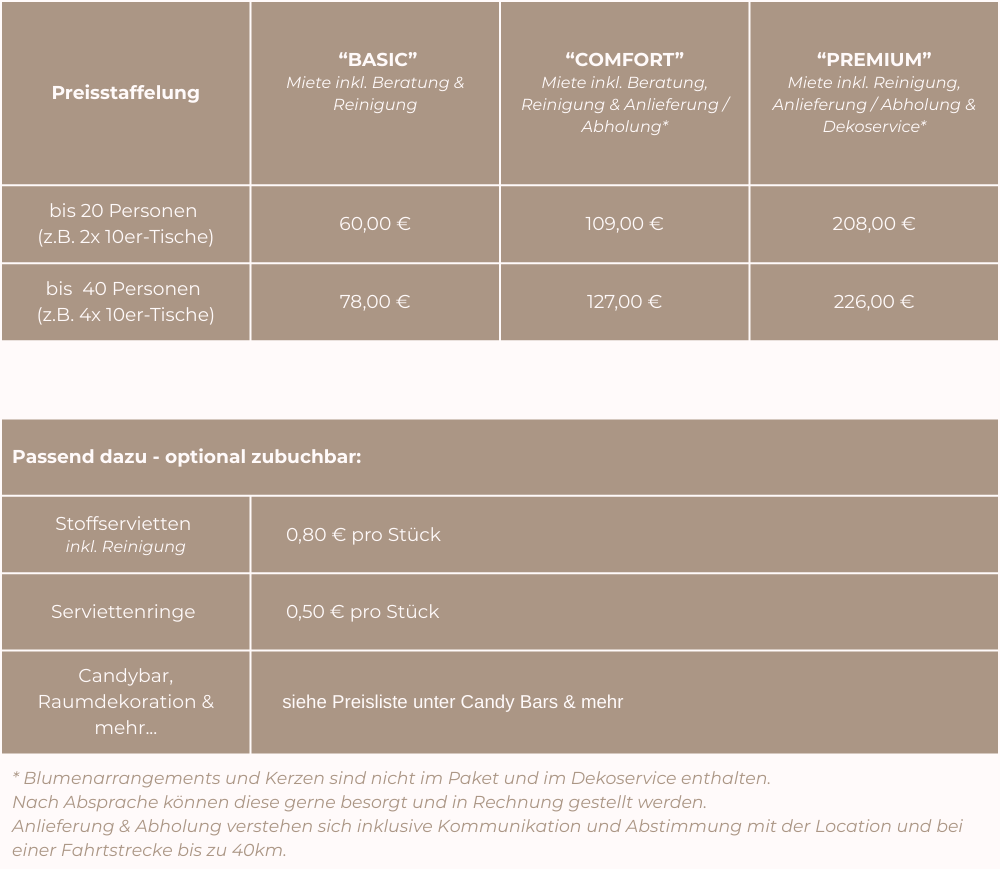 | Preisstaffelung | “BASIC” Miete inkl. Beratung & Reinigung | “COMFORT” Miete inkl. Beratung, Reinigung & Anlieferung / Abholung* | “PREMIUM” Miete inkl. Reinigung, Anlieferung / Abholung & Dekoservice* |
|---|---|---|---|
| bis 20 Personen (z.B. 2x 10er-Tische) | 60,00 € | 109,00 € | 208,00 € |
| bis 40 Personen (z.B. 4x 10er-Tische) | 78,00 € | 127,00 € | 226,00 € |

| Passend dazu - optional zubuchbar: | |
|---|---|
| Stoffservietten inkl. Reinigung | 0,80 € pro Stück |
| Serviettenringe | 0,50 € pro Stück |
| Candybar, Raumdekoration & mehr... | siehe Preisliste unter Candy Bars & mehr |

* Blumenarrangements und Kerzen sind nicht im Paket und im Dekoservice enthalten.
Nach Absprache können diese gerne besorgt und in Rechnung gestellt werden.
Anlieferung & Abholung verstehen sich inklusive Kommunikation und Abstimmung mit der Location und bei einer Fahrtstrecke bis zu 40km.